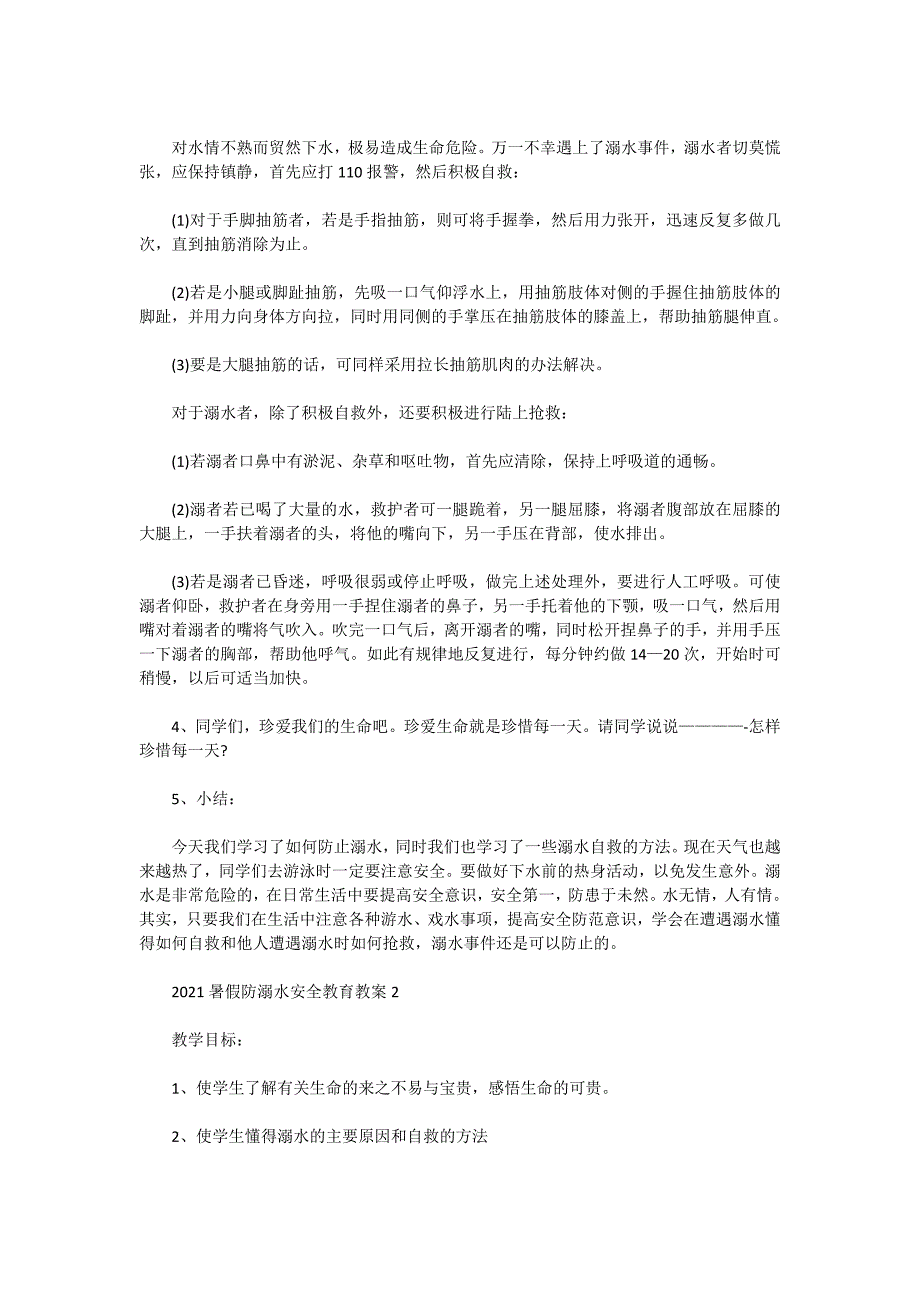 对水情不熟而贸然下水，极易造成生命危险。万一不幸遇上了溺水事件，溺水者切莫慌张，应保持镇静，首先应打 110 报警，然后积极自救：

(1)对于手脚抽筋者，若是手指抽筋，则可将手握拳，然后用力张开，迅速反复多做几次，直到抽筋消除为止。

(2)若是小腿或脚趾抽筋，先吸一口气仰浮水上，用抽筋肢体对侧的手握住抽筋肢体的脚趾，并用力向身体方向拉，同时用同侧的手掌压在抽筋肢体的膝盖上，帮助抽筋腿伸直。

(3)要是大腿抽筋的话，可同样采用拉长抽筋肌肉的办法解决。

对于溺水者，除了积极自救外，还要积极进行陆上抢救：

(1)若溺者口鼻中有淤泥、杂草和呕吐物，首先应清除，保持上呼吸道的通畅。

(2)溺者若已喝了大量的水，救护者可一腿跪着，另一腿屈膝，将溺者腹部放在屈膝的大腿上，一手扶着溺者的头，将他的嘴向下，另一手压在背部，使水排出。

(3)若是溺者已昏迷，呼吸很弱或停止呼吸，做完上述处理外，要进行人工呼吸。可使溺者仰卧，救护者在身旁用一手捏住溺者的鼻子，另一手托着他的下颚，吸一口气，然后用嘴对着溺者的嘴将气吹入。吹完一口气后，离开溺者的嘴，同时松开捏鼻子的手，并用手压一下溺者的胸部，帮助他呼气。如此有规律地反复进行，每分钟约做 14—20 次，开始时可稍慢，以后可适当加快。

4、同学们，珍爱我们的生命吧。珍爱生命就是珍惜每一天。请同学说说————-怎样珍惜每一天?

5、小结：

今天我们学习了如何防止溺水，同时我们也学习了一些溺水自救的方法。现在天气也越来越热了，同学们去游泳时一定要注意安全。要做好下水前的热身活动，以免发生意外。溺水是非常危险的，在日常生活中要提高安全意识，安全第一，防患于未然。水无情，人有情。其实，只要我们在生活中注意各种游水、戏水事项，提高安全防范意识，学会在遭遇溺水懂得如何自救和他人遭遇溺水时如何抢救，溺水事件还是可以防止的。

2021 暑假防溺水安全教育教案 2

教学目标：

1、使学生了解有关生命的来之不易与宝贵，感悟生命的可贵。

2、使学生懂得溺水的主要原因和自救的方法